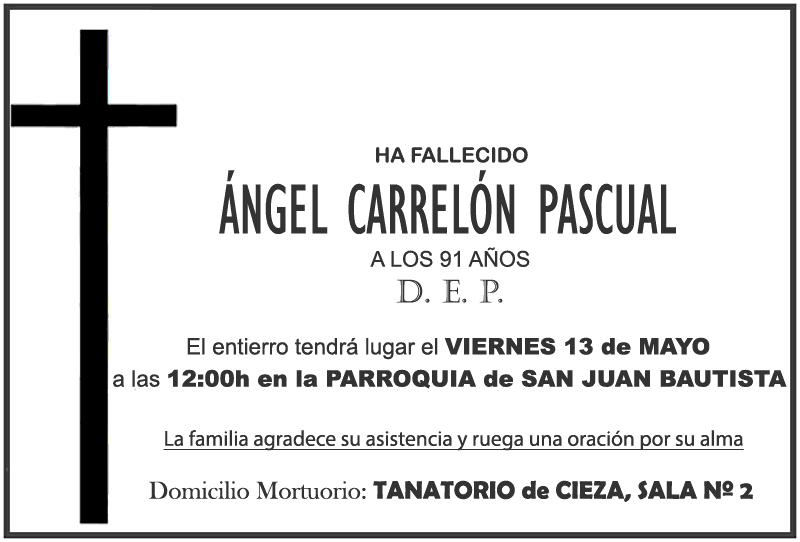 HA FALLECIDO

ÁNGEL CARRELÓN PASCUAL

A LOS 91 AÑOS

D. E. P.

El entierro tendrá lugar el VIERNES 13 de MAYO a las 12:00h en la PARROQUIA de SAN JUAN BAUTISTA

La familia agradece su asistencia y ruega una oración por su alma

Domicilio Mortuorio: TANATORIO de CIEZA, SALA Nº 2